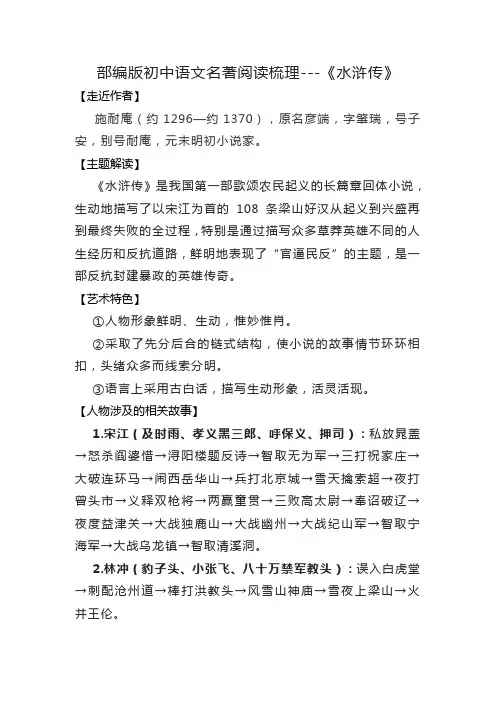 部编版初中语文名著阅读梳理---《水浒传》

【走近作者】

施耐庵（约 1296—约 1370），原名彦端，字肇瑞，号子安，别号耐庵，元末明初小说家。

【主题解读】

《水浒传》是我国第一部歌颂农民起义的长篇章回体小说，生动地描写了以宋江为首的 108 条梁山好汉从起义到兴盛再到最终失败的全过程，特别是通过描写众多草莽英雄不同的人生经历和反抗道路，鲜明地表现了“官逼民反”的主题，是一部反抗封建暴政的英雄传奇。

【艺术特色】

①人物形象鲜明、生动，惟妙惟肖。

②采取了先分后合的链式结构，使小说的故事情节环环相扣，头绪众多而线索分明。

③语言上采用古白话，描写生动形象，活灵活现。

【人物涉及的相关故事】

1.宋江（及时雨、孝义黑三郎、呼保义、押司）：私放晁盖→怒杀阎婆惜→浔阳楼题反诗→智取无为军→三打祝家庄→大破连环马→闹西岳华山→兵打北京城→雪天擒索超→夜打曾头市→义释双枪将→两赢童贯→三败高太尉→奉诏破辽→夜度益津关→大战独鹿山→大战幽州→大战纪山军→智取宁海军→大战乌龙镇→智取清溪洞。

2.林冲（豹子头、小张飞、八十万禁军教头）：误入白虎堂→刺配沧州道→棒打洪教头→风雪山神庙→雪夜上梁山→火并王伦。